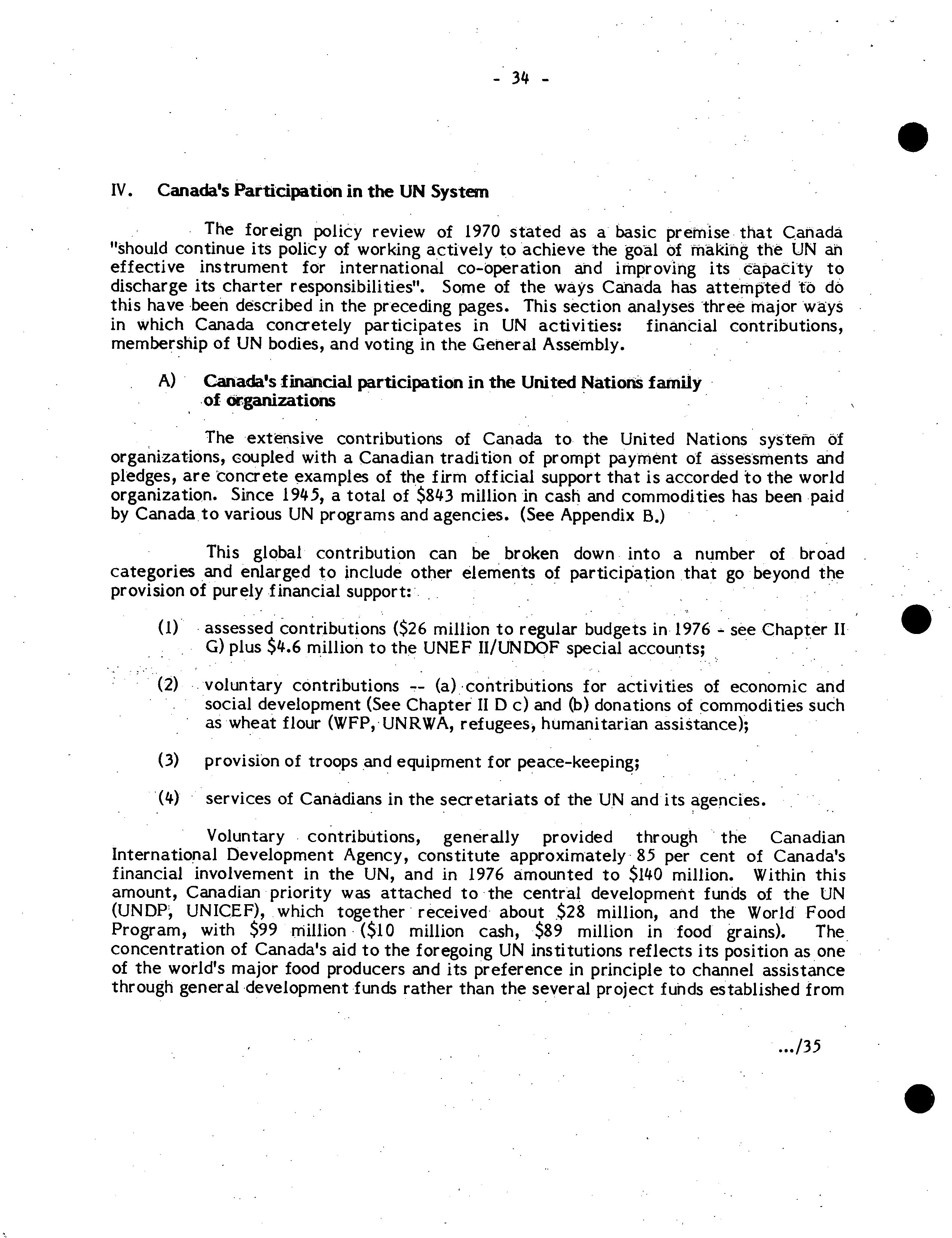 - 34 -

IV. Canada's Participation in the UN System

The foreign policy review of 1970 stated as a basic premise that Canada "should continue its policy of working actively to achieve the goal of making the UN an effective instrument for international co-operation and improving its capacity to discharge its charter responsibilities". Some of the ways Canada has attempted to do this have been described in the preceding pages. This section analyses three major ways in which Canada concretely participates in UN activities: financial contributions, membership of UN bodies, and voting in the General Assembly.

A) Canada's financial participation in the United Nations family of organizations

The extensive contributions of Canada to the United Nations system of organizations, coupled with a Canadian tradition of prompt payment of assessments and pledges, are concrete examples of the firm official support that is accorded to the world organization. Since 1945, a total of \$843 million in cash and commodities has been paid by Canada to various UN programs and agencies. (See Appendix B.)

This global contribution can be broken down into a number of broad categories and enlarged to include other elements of participation that go beyond the provision of purely financial support:

(1) assessed contributions (\$26 million to regular budgets in 1976 - see Chapter II G) plus \$4.6 million to the UNEF II/UNDOF special accounts;

(2) voluntary contributions -- (a) contributions for activities of economic and social development (See Chapter II D c) and (b) donations of commodities such as wheat flour (WFP, UNRWA, refugees, humanitarian assistance);

(3) provision of troops and equipment for peace-keeping;

(4) services of Canadians in the secretariats of the UN and its agencies.

Voluntary contributions, generally provided through the Canadian International Development Agency, constitute approximately 85 per cent of Canada's financial involvement in the UN, and in 1976 amounted to \$140 million. Within this amount, Canadian priority was attached to the central development funds of the UN (UNDP, UNICEF), which together received about \$28 million, and the World Food Program, with \$99 million (\$10 million cash, \$89 million in food grains). The concentration of Canada's aid to the foregoing UN institutions reflects its position as one of the world's major food producers and its preference in principle to channel assistance through general development funds rather than the several project funds established from

.../35